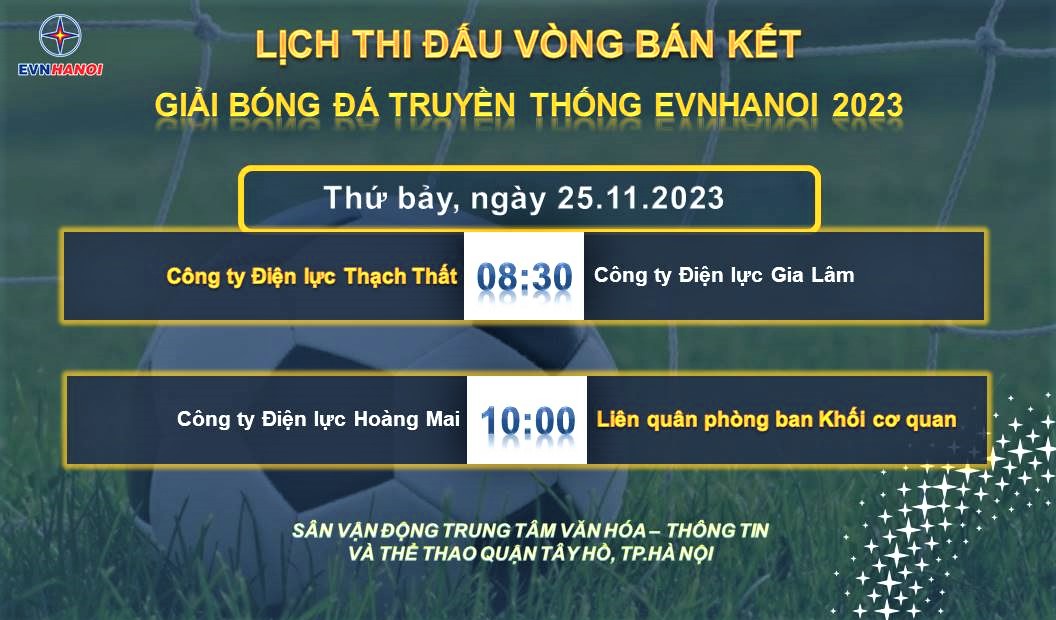 EVNHANOI

LỊCH THI ĐẤU VÒNG BÁN KẾT

GIẢI BÓNG ĐÁ TRUYỀN THỐNG EVNHANOI 2023

Thứ bảy, ngày 25.11.2023

Công ty Điện lực Thạch Thất 08:30 Công ty Điện lực Gia Lâm

Công ty Điện lực Hoàng Mai 10:00 Liên quân phòng ban Khối cơ quan

SÂN VẬN ĐỘNG TRUNG TÂM VĂN HÓA – THÔNG TIN VÀ THỂ THAO QUẬN TÂY HỒ, TP.HÀ NỘI